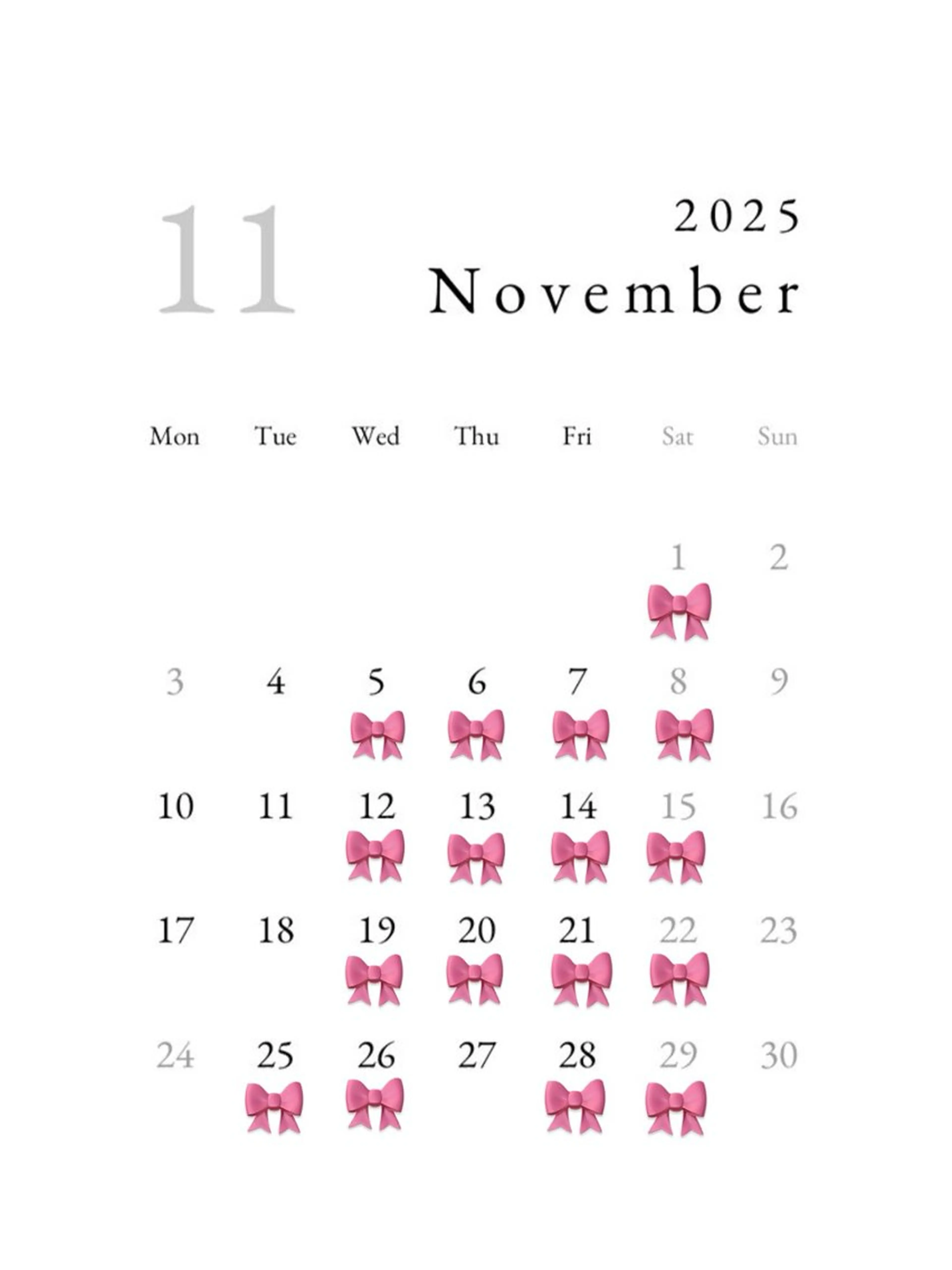 11

2025
November

| Mon | Tue | Wed | Thu | Fri | Sat | Sun |
|---|---|---|---|---|---|---|
| | | | | | 1 | 2 |
| 3 | 4 | 5 | 6 | 7 | 8 | 9 |
| 10 | 11 | 12 | 13 | 14 | 15 | 16 |
| 17 | 18 | 19 | 20 | 21 | 22 | 23 |
| 24 | 25 | 26 | 27 | 28 | 29 | 30 |